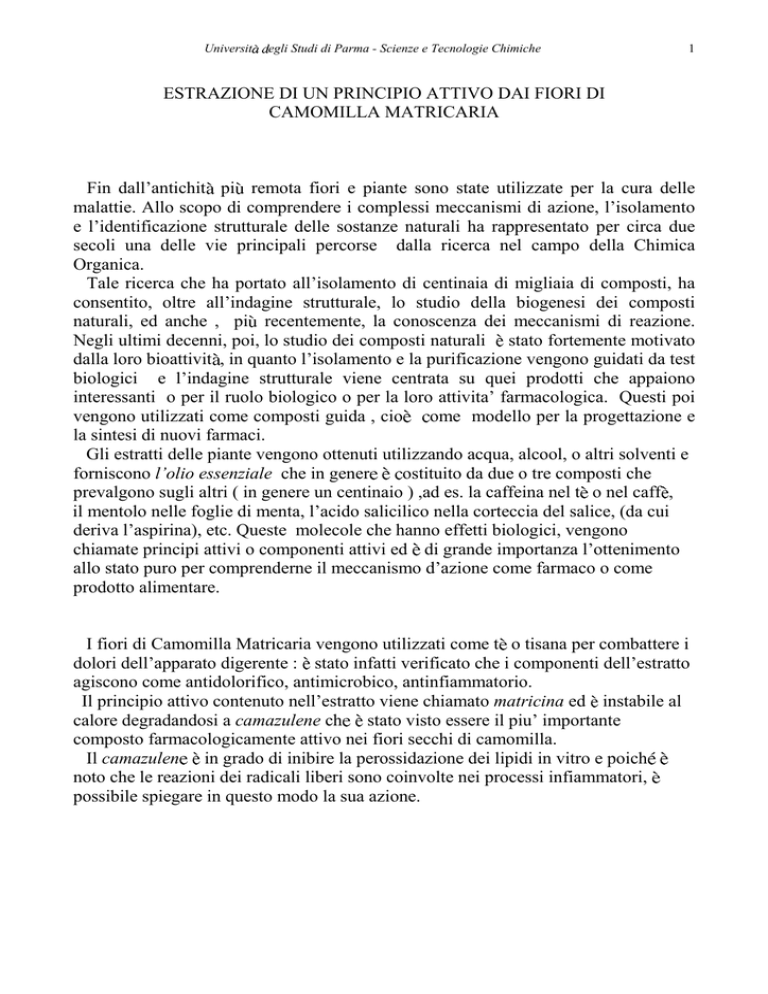 Università degli Studi di Parma - Scienze e Tecnologie Chimiche

1

ESTRAZIONE DI UN PRINCIPIO ATTIVO DAI FIORI DI CAMOMILLA MATRICARIA

Fin dall'antichità più remota fiori e piante sono state utilizzate per la cura delle malattie. Allo scopo di comprendere i complessi meccanismi di azione, l'isolamento e l'identificazione strutturale delle sostanze naturali ha rappresentato per circa due secoli una delle vie principali percorse dalla ricerca nel campo della Chimica Organica.

Tale ricerca che ha portato all'isolamento di centinaia di migliaia di composti, ha consentito, oltre all'indagine strutturale, lo studio della biogenesi dei composti naturali, ed anche , più recentemente, la conoscenza dei meccanismi di reazione. Negli ultimi decenni, poi, lo studio dei composti naturali è stato fortemente motivato dalla loro bioattività, in quanto l'isolamento e la purificazione vengono guidati da test biologici e l'indagine strutturale viene centrata su quei prodotti che appaiono interessanti o per il ruolo biologico o per la loro attivita' farmacologica. Questi poi vengono utilizzati come composti guida , cioè come modello per la progettazione e la sintesi di nuovi farmaci.

Gli estratti delle piante vengono ottenuti utilizzando acqua, alcool, o altri solventi e forniscono l'olio essenziale che in genere è costituito da due o tre composti che prevalgono sugli altri ( in genere un centinaio ) ,ad es. la caffeina nel tè o nel caffè, il mentolo nelle foglie di menta, l'acido salicilico nella corteccia del salice, (da cui deriva l'aspirina), etc. Queste molecole che hanno effetti biologici, vengono chiamate principi attivi o componenti attivi ed è di grande importanza l'ottenimento allo stato puro per comprenderne il meccanismo d'azione come farmaco o come prodotto alimentare.

I fiori di Camomilla Matricaria vengono utilizzati come tè o tisana per combattere i dolori dell'apparato digerente : è stato infatti verificato che i componenti dell'estratto agiscono come antidolorifico, antimicrobico, antinfiammatorio.

Il principio attivo contenuto nell'estratto viene chiamato matricina ed è instabile al calore degradandosi a camazulene che è stato visto essere il piu' importante composto farmacologicamente attivo nei fiori secchi di camomilla.

Il camazulene è in grado di inibire la perossidazione dei lipidi in vitro e poiché è noto che le reazioni dei radicali liberi sono coinvolte nei processi infiammatori, è possibile spiegare in questo modo la sua azione.